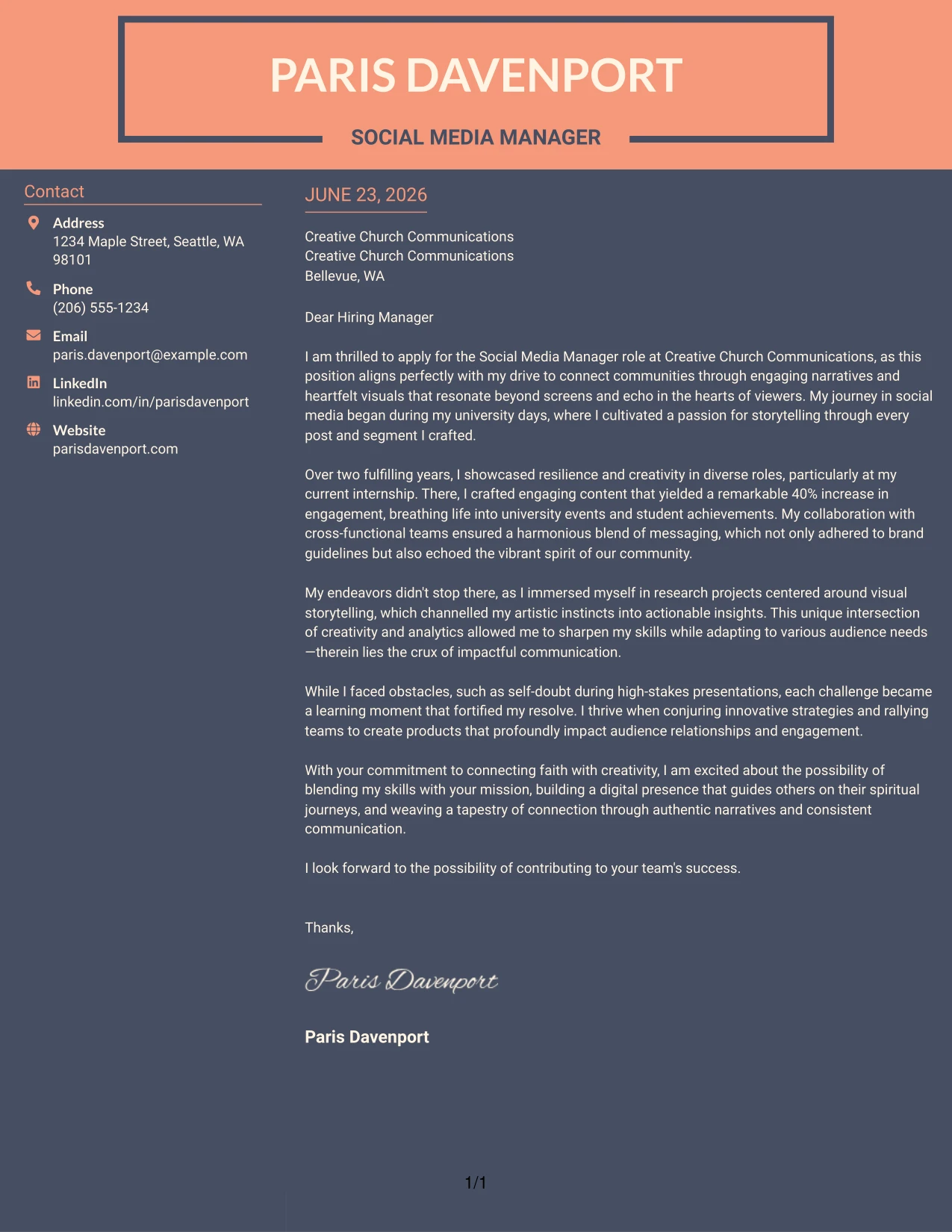 PARIS DAVENPORT

SOCIAL MEDIA MANAGER

Contact

Address
1234 Maple Street, Seattle, WA 98101

Phone
(206) 555-1234

Email
paris.davenport@example.com

LinkedIn
linkedin.com/in/parisdavenport

Website
parisdavenport.com

JUNE 23, 2026

Creative Church Communications
Creative Church Communications
Bellevue, WA

Dear Hiring Manager

I am thrilled to apply for the Social Media Manager role at Creative Church Communications, as this position aligns perfectly with my drive to connect communities through engaging narratives and heartfelt visuals that resonate beyond screens and echo in the hearts of viewers. My journey in social media began during my university days, where I cultivated a passion for storytelling through every post and segment I crafted.

Over two fulfilling years, I showcased resilience and creativity in diverse roles, particularly at my current internship. There, I crafted engaging content that yielded a remarkable 40% increase in engagement, breathing life into university events and student achievements. My collaboration with cross-functional teams ensured a harmonious blend of messaging, which not only adhered to brand guidelines but also echoed the vibrant spirit of our community.

My endeavors didn't stop there, as I immersed myself in research projects centered around visual storytelling, which channelled my artistic instincts into actionable insights. This unique intersection of creativity and analytics allowed me to sharpen my skills while adapting to various audience needs—therein lies the crux of impactful communication.

While I faced obstacles, such as self-doubt during high-stakes presentations, each challenge became a learning moment that fortified my resolve. I thrive when conjuring innovative strategies and rallying teams to create products that profoundly impact audience relationships and engagement.

With your commitment to connecting faith with creativity, I am excited about the possibility of blending my skills with your mission, building a digital presence that guides others on their spiritual journeys, and weaving a tapestry of connection through authentic narratives and consistent communication.

I look forward to the possibility of contributing to your team's success.

Thanks,

Paris Davenport

Paris Davenport

1/1